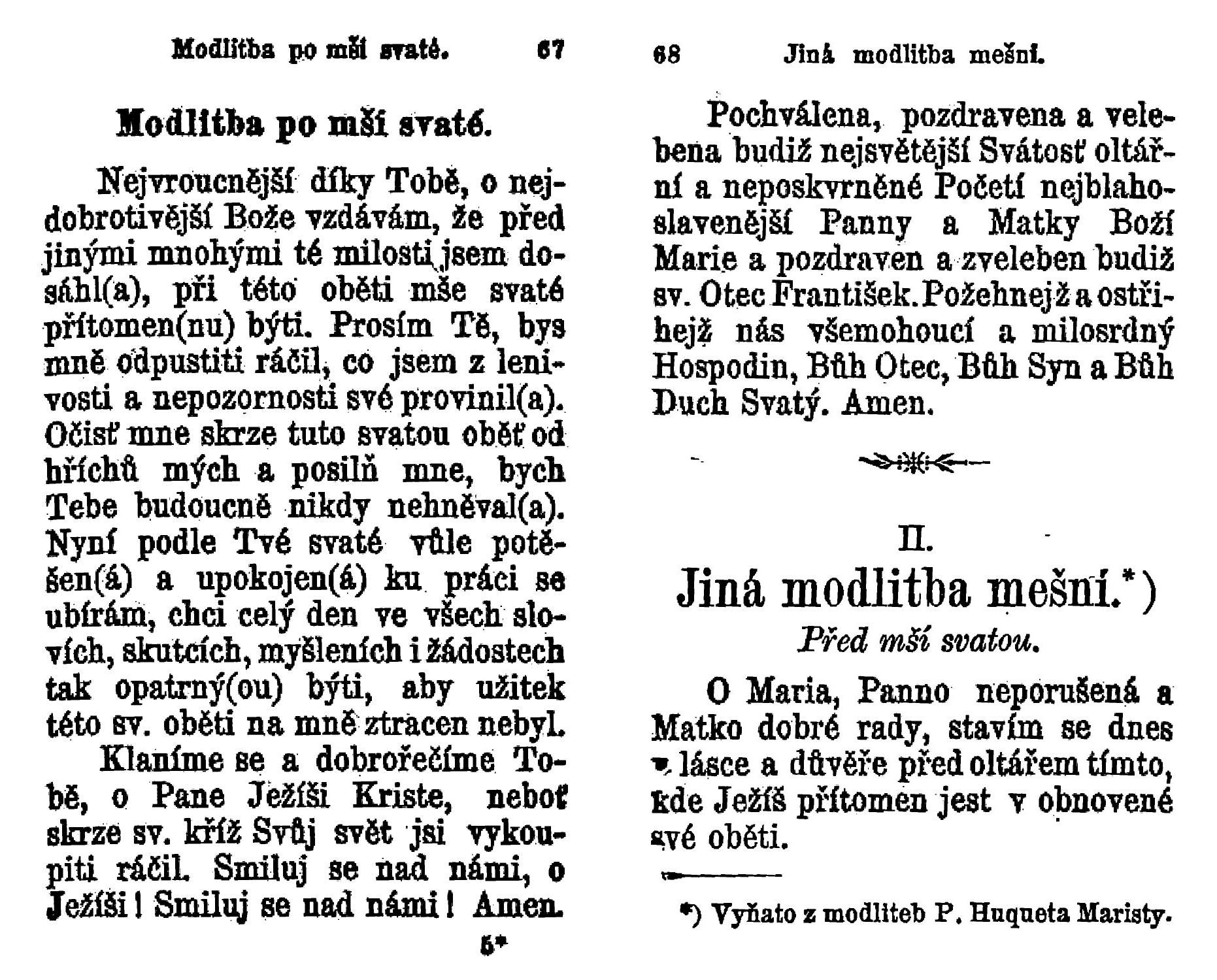 Modlitba po mši svaté. 67

Modlitba po mši svaté.

Nejvroucnější díky Tobě, o nejdobrotivější Bože vzdávám, že před jinými mnohými té milosti jsem dosáhl(a), při této oběti mše svaté přítomen(nu) býti. Prosím Tě, bys mně odpustiti ráčil, co jsem z lenivosti a nepozornosti své provinil(a). Očisť mne skrze tuto svatou oběť od hříchů mých a posilň mne, bych Tebe budoucně nikdy nehněval(a). Nyní podle Tvé svaté vůle potěšen(á) a upokojen(á) ku práci se ubírám, chci celý den ve všech slovích, skutcích, myšleních i žádostech tak opatrný(ou) býti, aby užitek této sv. oběti na mně ztracen nebyl.

Klaníme se a dobrořečíme Tobě, o Pane Ježíši Kriste, neboť skrze sv. kříž Svůj svět jsi vykoupiti ráčil. Smiluj se nad námi, o Ježíši! Smiluj se nad námi! Amen.

5*

68 Jiná modlitba mešní.

Pochválena, pozdravena a velebena budiž nejsvětější Svátosť oltářní a neposkvrněné Početí nejblahoslavenější Panny a Matky Boží Marie a pozdraven a zveleben budiž sv. Otec František. Požehnejž a ostříhejž nás všemohoucí a milosrdný Hospodin, Bůh Otec, Bůh Syn a Bůh Duch Svatý. Amen.

II.

Jiná modlitba mešní.*)

Před mší svatou.

O Maria, Panno neporušená a Matko dobré rady, stavím se dnes v lásce a důvěře před oltářem tímto, kde Ježíš přítomen jest v obnovené své oběti.

*) Vyňato z modliteb P. Huqueta Maristy.